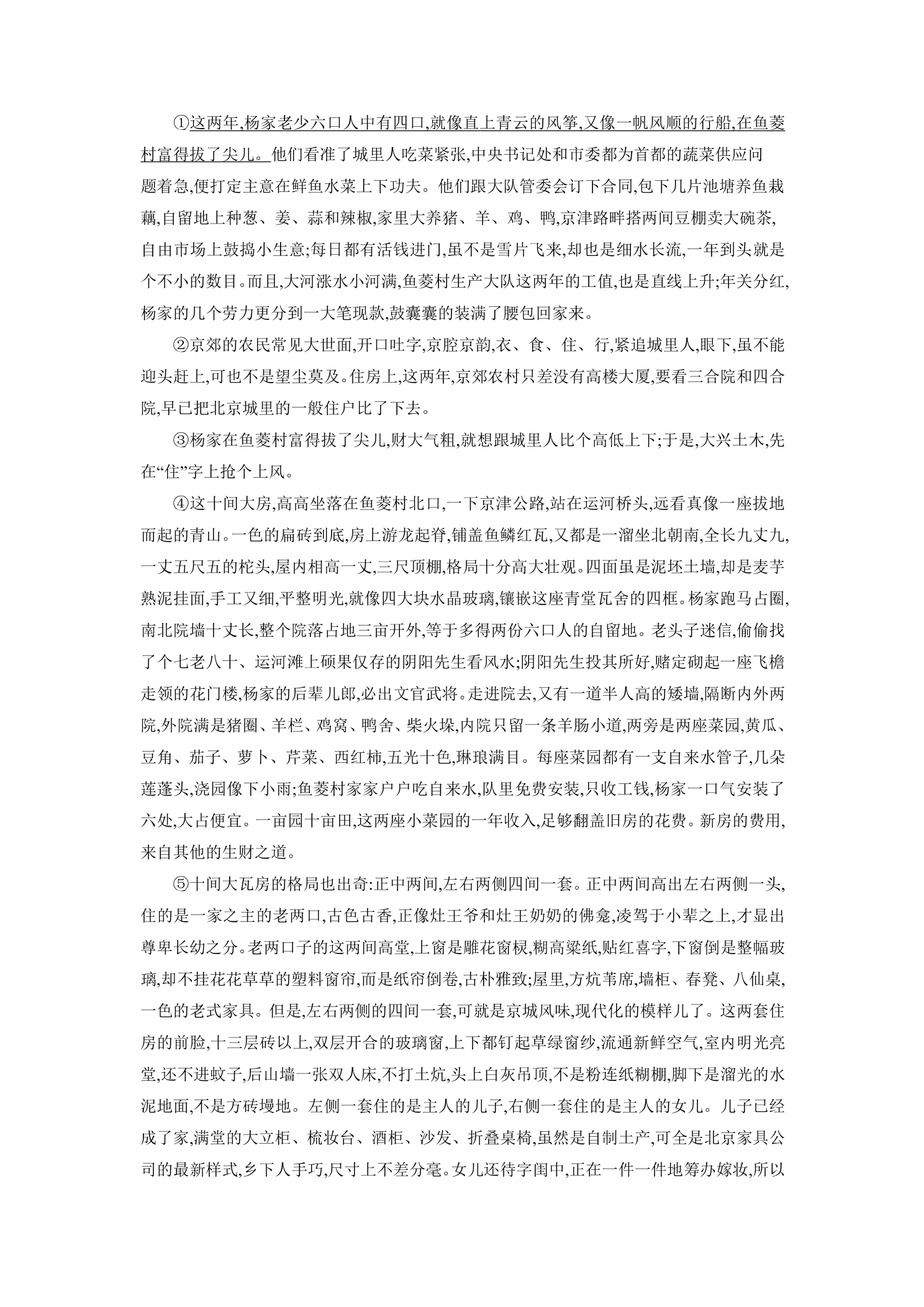 ①这两年,杨家老少六口人中有四口,就像直上青云的风筝,又像一帆风顺的行船,在鱼菱村富得拔了尖儿。他们看准了城里人吃菜紧张,中央书记处和市委都为首都的蔬菜供应问题着急,便打定主意在鲜鱼水菜上下功夫。他们跟大队管委会订下合同,包下几片池塘养鱼栽藕,自留地上种葱、姜、蒜和辣椒,家里大养猪、羊、鸡、鸭,京津路畔搭两间豆棚卖大碗茶,自由市场上鼓捣小生意;每日都有活钱进门,虽不是雪片飞来,却也是细水长流,一年到头就是个不小的数目。而且,大河涨水小河满,鱼菱村生产大队这两年的工值,也是直线上升;年关分红,杨家的几个劳力更分到一大笔现款,鼓囊囊的装满了腰包回家来。

②京郊的农民常见大世面,开口吐字,京腔京韵,衣、食、住、行,紧追城里人,眼下,虽不能迎头赶上,可也不是望尘莫及。住房上,这两年,京郊农村只差没有高楼大厦,要看三合院和四合院,早已把北京城里的一般住户比了下去。

③杨家在鱼菱村富得拔了尖儿,财大气粗,就想跟城里人比个高低上下;于是,大兴土木,先在“住”字上抢个上风。

④这十间大房,高高坐落在鱼菱村北口,一下京津公路,站在运河桥头,远看真像一座拔地而起的青山。一色的扁砖到底,房上游龙起脊,铺盖鱼鳞红瓦,又都是一溜坐北朝南,全长九丈九,一丈五尺五的柁头,屋内相高一丈,三尺顶棚,格局十分高大壮观。四面虽是泥坯土墙,却是麦芋熟泥挂面,手工又细,平整明光,就像四大块水晶玻璃,镶嵌这座青堂瓦舍的四框。杨家跑马占圈,南北院墙十丈长,整个院落占地三亩开外,等于多得两份六口人的自留地。老头子迷信,偷偷找了个七老八十、运河滩上硕果仅存的阴阳先生看风水;阴阳先生投其所好,赌定砌起一座飞檐走领的花门楼,杨家的后辈儿郎,必出文官武将。走进院去,又有一道半人高的矮墙,隔断内外两院,外院满是猪圈、羊栏、鸡窝、鸭舍、柴火垛,内院只留一条羊肠小道,两旁是两座菜园,黄瓜、豆角、茄子、萝卜、芹菜、西红柿,五光十色,琳琅满目。每座菜园都有一支自来水管子,几朵莲蓬头,浇园像下小雨;鱼菱村家家户户吃自来水,队里免费安装,只收工钱,杨家一口气安装了六处,大占便宜。一亩园十亩田,这两座小菜园的一年收入,足够翻盖旧房的花费。新房的费用,来自其他的生财之道。

⑤十间大瓦房的格局也出奇:正中两间,左右两侧四间一套。正中两间高出左右两侧一头,住的是一家之主的老两口,古色古香,正像灶王爷和灶王奶奶的佛龛,凌驾于小辈之上,才显出尊卑长幼之分。老两口子的这两间高堂,上窗是雕花窗棂,糊高粱纸,贴红喜字,下窗倒是整幅玻璃,却不挂花花草草的塑料窗帘,而是纸帘倒卷,古朴雅致;屋里,方炕苇席,墙柜、春凳、八仙桌,一色的老式家具。但是,左右两侧的四间一套,可就是京城风味,现代化的模样儿了。这两套住房的前脸,十三层砖以上,双层开合的玻璃窗,上下都钉起草绿窗纱,流通新鲜空气,室内明光亮堂,还不进蚊子,后山墙一张双人床,不打土炕,头上白灰吊顶,不是粉连纸糊棚,脚下是溜光的水泥地面,不是方砖墁地。左侧一套住的是主人的儿子,右侧一套住的是主人的女儿。儿子已经成了家,满堂的大立柜、梳妆台、酒柜、沙发、折叠桌椅,虽然是自制土产,可全是北京家具公司的最新样式,乡下人手巧,尺寸上不差分毫。女儿还待字闺中,正在一件一件地筹办嫁妆,所以